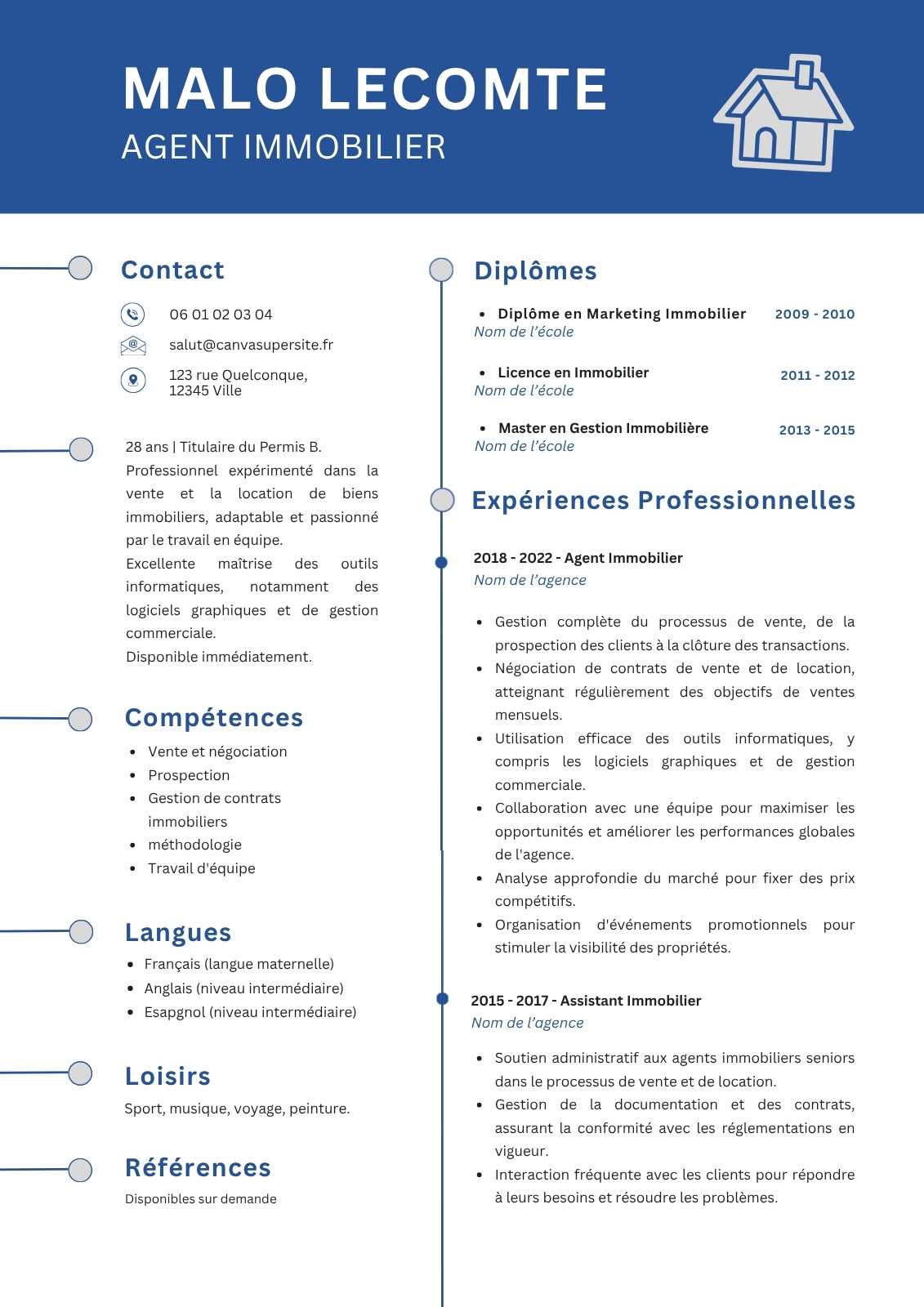 MALO LECOMTE
AGENT IMMOBILIER

Contact

06 01 02 03 04

salut@canvasupersite.fr

123 rue Quelconque,
12345 Ville

28 ans | Titulaire du Permis B.
Professionnel expérimenté dans la vente et la location de biens immobiliers, adaptable et passionné par le travail en équipe.
Excellente maîtrise des outils informatiques, notamment des logiciels graphiques et de gestion commerciale.
Disponible immédiatement.

Compétences

- Vente et négociation
- Prospection
- Gestion de contrats immobiliers
- méthodologie
- Travail d'équipe

Langues

- Français (langue maternelle)
- Anglais (niveau intermédiaire)
- Esapgnol (niveau intermédiaire)

Loisirs

Sport, musique, voyage, peinture.

Références

Disponibles sur demande

Diplômes

- Diplôme en Marketing Immobilier 2009 - 2010
Nom de l'école

- Licence en Immobilier 2011 - 2012
Nom de l'école

- Master en Gestion Immobilière 2013 - 2015
Nom de l'école

Expériences Professionnelles

2018 - 2022 - Agent Immobilier
Nom de l'agence

- Gestion complète du processus de vente, de la prospection des clients à la clôture des transactions.
- Négociation de contrats de vente et de location, atteignant régulièrement des objectifs de ventes mensuels.
- Utilisation efficace des outils informatiques, y compris les logiciels graphiques et de gestion commerciale.
- Collaboration avec une équipe pour maximiser les opportunités et améliorer les performances globales de l'agence.
- Analyse approfondie du marché pour fixer des prix compétitifs.
- Organisation d'événements promotionnels pour stimuler la visibilité des propriétés.

2015 - 2017 - Assistant Immobilier
Nom de l'agence

- Soutien administratif aux agents immobiliers seniors dans le processus de vente et de location.
- Gestion de la documentation et des contrats, assurant la conformité avec les réglementations en vigueur.
- Interaction fréquente avec les clients pour répondre à leurs besoins et résoudre les problèmes.